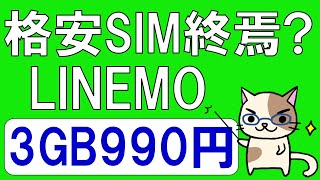 格安SIM終焉？
LINEMO
3GB990円